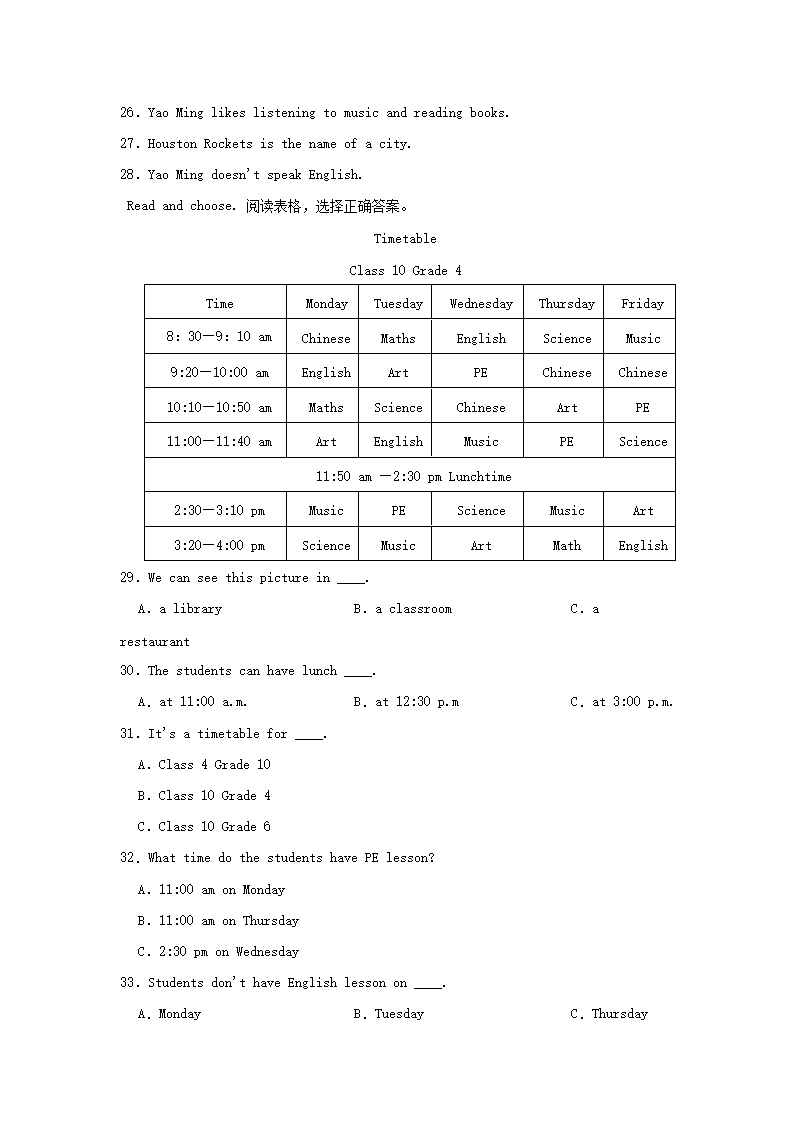 26. Yao Ming likes listening to music and reading books.

27. Houston Rockets is the name of a city.

28. Yao Ming doesn't speak English.

Read and choose. 阅读表格，选择正确答案。

Timetable

Class 10 Grade 4

| Time | Monday | Tuesday | Wednesday | Thursday | Friday |
|---|---|---|---|---|---|
| 8: 30—9: 10 am | Chinese | Maths | English | Science | Music |
| 9:20—10:00 am | English | Art | PE | Chinese | Chinese |
| 10:10—10:50 am | Maths | Science | Chinese | Art | PE |
| 11:00—11:40 am | Art | English | Music | PE | Science |
| 11:50 am —2:30 pm Lunchtime | | | | | |
| 2:30—3:10 pm | Music | PE | Science | Music | Art |
| 3:20—4:00 pm | Science | Music | Art | Math | English |

29. We can see this picture in ____.

A. a library B. a classroom C. a restaurant

30. The students can have lunch ____.

A. at 11:00 a.m. B. at 12:30 p.m C. at 3:00 p.m.

31. It's a timetable for ____.

A. Class 4 Grade 10

B. Class 10 Grade 4

C. Class 10 Grade 6

32. What time do the students have PE lesson?

A. 11:00 am on Monday

B. 11:00 am on Thursday

C. 2:30 pm on Wednesday

33. Students don't have English lesson on ____.

A. Monday B. Tuesday C. Thursday